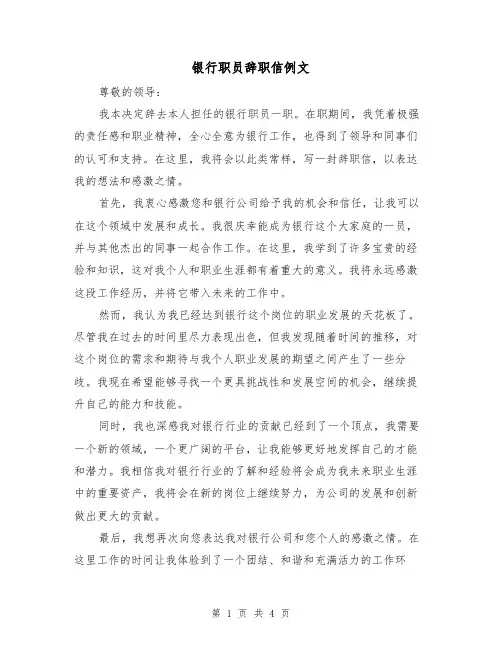 银行职员辞职信例文

尊敬的领导:

我本决定辞去本人担任的银行职员一职。在职期间,我凭着极强的责任感和职业精神,全心全意为银行工作,也得到了领导和同事们的认可和支持。在这里,我将会以此类常样,写一封辞职信,以表达我的想法和感激之情。

首先,我衷心感激您和银行公司给予我的机会和信任,让我可以在这个领域中发展和成长。我很庆幸能成为银行这个大家庭的一员,并与其他杰出的同事一起合作工作。在这里,我学到了许多宝贵的经验和知识,这对我个人和职业生涯都有着重大的意义。我将永远感激这段工作经历,并将它带入未来的工作中。

然而,我认为我已经达到银行这个岗位的职业发展的天花板了。尽管我在过去的时间里尽力表现出色,但我发现随着时间的推移,对这个岗位的需求和期待与我个人职业发展的期望之间产生了一些分歧。我现在希望能够寻找一个更具挑战性和发展空间的机会,继续提升自己的能力和技能。

同时,我也深感我对银行行业的贡献已经到了一个顶点,我需要一个新的领域,一个更广阔的平台,让我能够更好地发挥自己的才能和潜力。我相信我对银行行业的了解和经验将会成为我未来职业生涯中的重要资产,我将会在新的岗位上继续努力,为公司的发展和创新做出更大的贡献。

最后,我想再次向您表达我对银行公司和您个人的感激之情。在这里工作的时间让我体验到了一个团结、和谐和充满活力的工作环

第 1 页 共 4 页